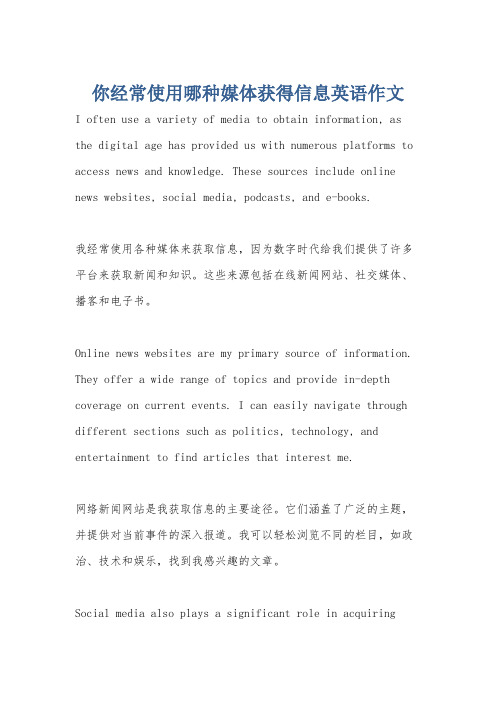 你经常使用哪种媒体获得信息英语作文

I often use a variety of media to obtain information, as the digital age has provided us with numerous platforms to access news and knowledge. These sources include online news websites, social media, podcasts, and e-books.

我经常使用各种媒体来获取信息，因为数字时代给我们提供了许多平台来获取新闻和知识。这些来源包括在线新闻网站、社交媒体、播客和电子书。

Online news websites are my primary source of information. They offer a wide range of topics and provide in-depth coverage on current events. I can easily navigate through different sections such as politics, technology, and entertainment to find articles that interest me.

网络新闻网站是我获取信息的主要途径。它们涵盖了广泛的主题，并提供对当前事件的深入报道。我可以轻松浏览不同的栏目，如政治、技术和娱乐，找到我感兴趣的文章。

Social media also plays a significant role in acquiring